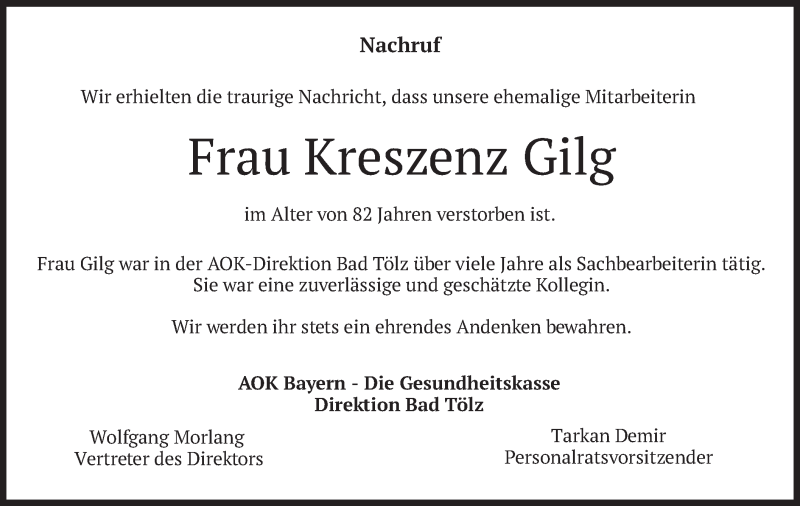 Nachruf

Wir erhielten die traurige Nachricht, dass unsere ehemalige Mitarbeiterin

Frau Kreszenz Gilg

im Alter von 82 Jahren verstorben ist.

Frau Gilg war in der AOK-Direktion Bad Tölz über viele Jahre als Sachbearbeiterin tätig. Sie war eine zuverlässige und geschätzte Kollegin.

Wir werden ihr stets ein ehrendes Andenken bewahren.

AOK Bayern - Die Gesundheitskasse
Direktion Bad Tölz

Wolfgang Morlang
Vertreter des Direktors

Tarkan Demir
Personalratsvorsitzender